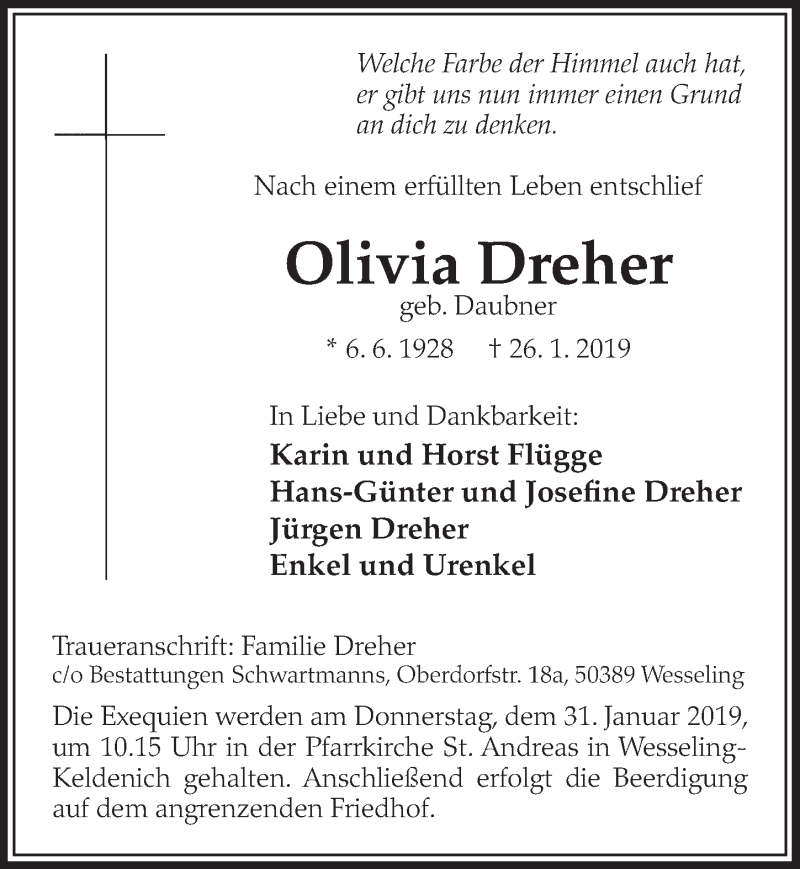 Welche Farbe der Himmel auch hat, er gibt uns nun immer einen Grund an dich zu denken.

Nach einem erfüllten Leben entschlief

Olivia Dreher
geb. Daubner

* 6. 6. 1928 † 26. 1. 2019

In Liebe und Dankbarkeit:
Karin und Horst Flügge
Hans-Günter und Josefine Dreher
Jürgen Dreher
Enkel und Urenkel

Traueranschrift: Familie Dreher
c/o Bestattungen Schwartmanns, Oberdorfstr. 18a, 50389 Wesseling

Die Exequien werden am Donnerstag, dem 31. Januar 2019, um 10.15 Uhr in der Pfarrkirche St. Andreas in Wesseling-Keldenich gehalten. Anschließend erfolgt die Beerdigung auf dem angrenzenden Friedhof.